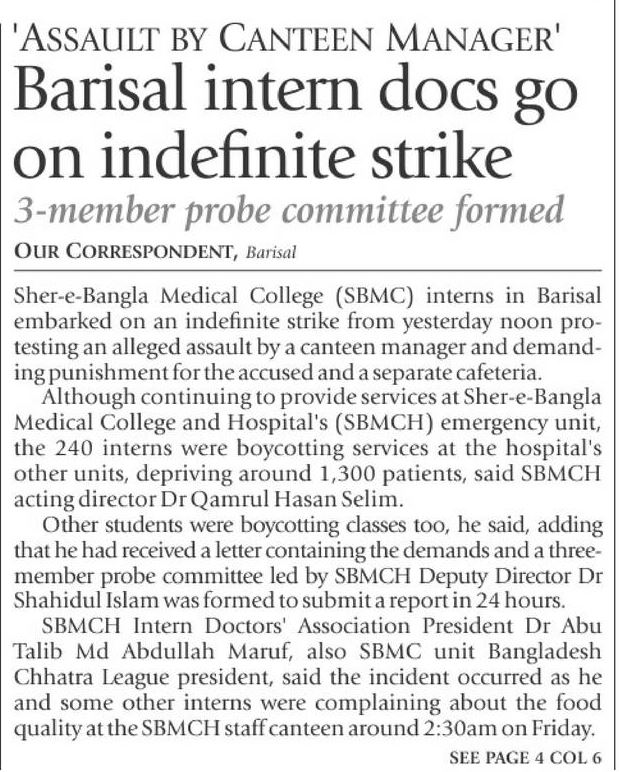 'ASSAULT BY CANTEEN MANAGER'

Barisal intern docs go on indefinite strike

3-member probe committee formed

OUR CORRESPONDENT, Barisal

Sher-e-Bangla Medical College (SBMC) interns in Barisal embarked on an indefinite strike from yesterday noon protesting an alleged assault by a canteen manager and demanding punishment for the accused and a separate cafeteria.

Although continuing to provide services at Sher-e-Bangla Medical College and Hospital's (SBMCH) emergency unit, the 240 interns were boycotting services at the hospital's other units, depriving around 1,300 patients, said SBMCH acting director Dr Qamrul Hasan Selim.

Other students were boycotting classes too, he said, adding that he had received a letter containing the demands and a three-member probe committee led by SBMCH Deputy Director Dr Shahidul Islam was formed to submit a report in 24 hours.

SBMCH Intern Doctors' Association President Dr Abu Talib Md Abdullah Maruf, also SBMC unit Bangladesh Chhatra League president, said the incident occurred as he and some other interns were complaining about the food quality at the SBMCH staff canteen around 2:30am on Friday.

SEE PAGE 4 COL 6